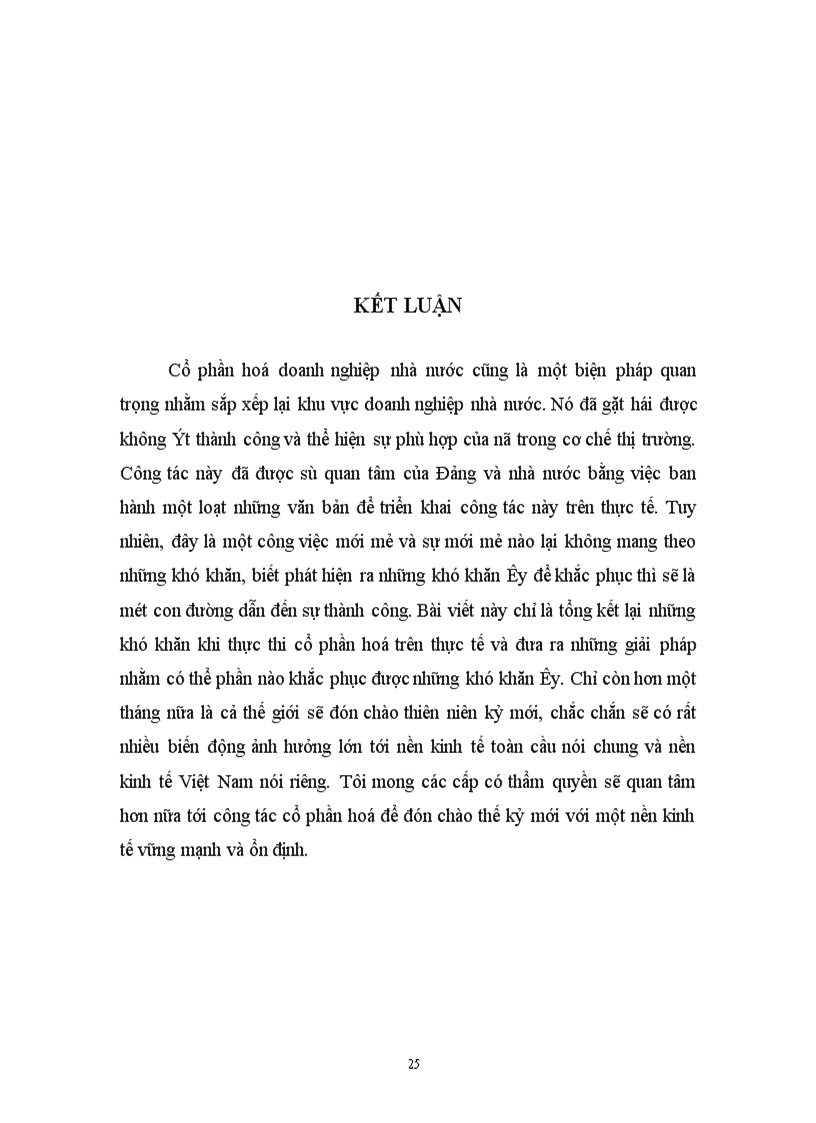 KẾT LUẬN

Cổ phần hoá doanh nghiệp nhà nước cũng là một biện pháp quan trọng nhằm sắp xếp lại khu vực doanh nghiệp nhà nước. Nó đã gặt hái được không Ýt thành công và thể hiện sự phù hợp của nã trong cơ chế thị trường. Công tác này đã được sù quan tâm của Đảng và nhà nước bằng việc ban hành một loạt những văn bản để triển khai công tác này trên thực tế. Tuy nhiên, đây là một công việc mới mẻ và sự mới mẻ nào lại không mang theo những khó khăn, biết phát hiện ra những khó khăn Êy để khắc phục thì sẽ là mét con đường dẫn đến sự thành công. Bài viết này chỉ là tổng kết lại những khó khăn khi thực thi cổ phần hoá trên thực tế và đưa ra những giải pháp nhằm có thể phần nào khắc phục được những khó khăn Êy. Chỉ còn hơn một tháng nữa là cả thế giới sẽ đón chào thiên niên kỷ mới, chắc chắn sẽ có rất nhiều biến động ảnh hưởng lớn tới nền kinh tế toàn cầu nói chung và nền kinh tế Việt Nam nói riêng. Tôi mong các cấp có thẩm quyền sẽ quan tâm hơn nữa tới công tác cổ phần hoá để đón chào thế kỷ mới với một nền kinh tế vững mạnh và ổn định.

25